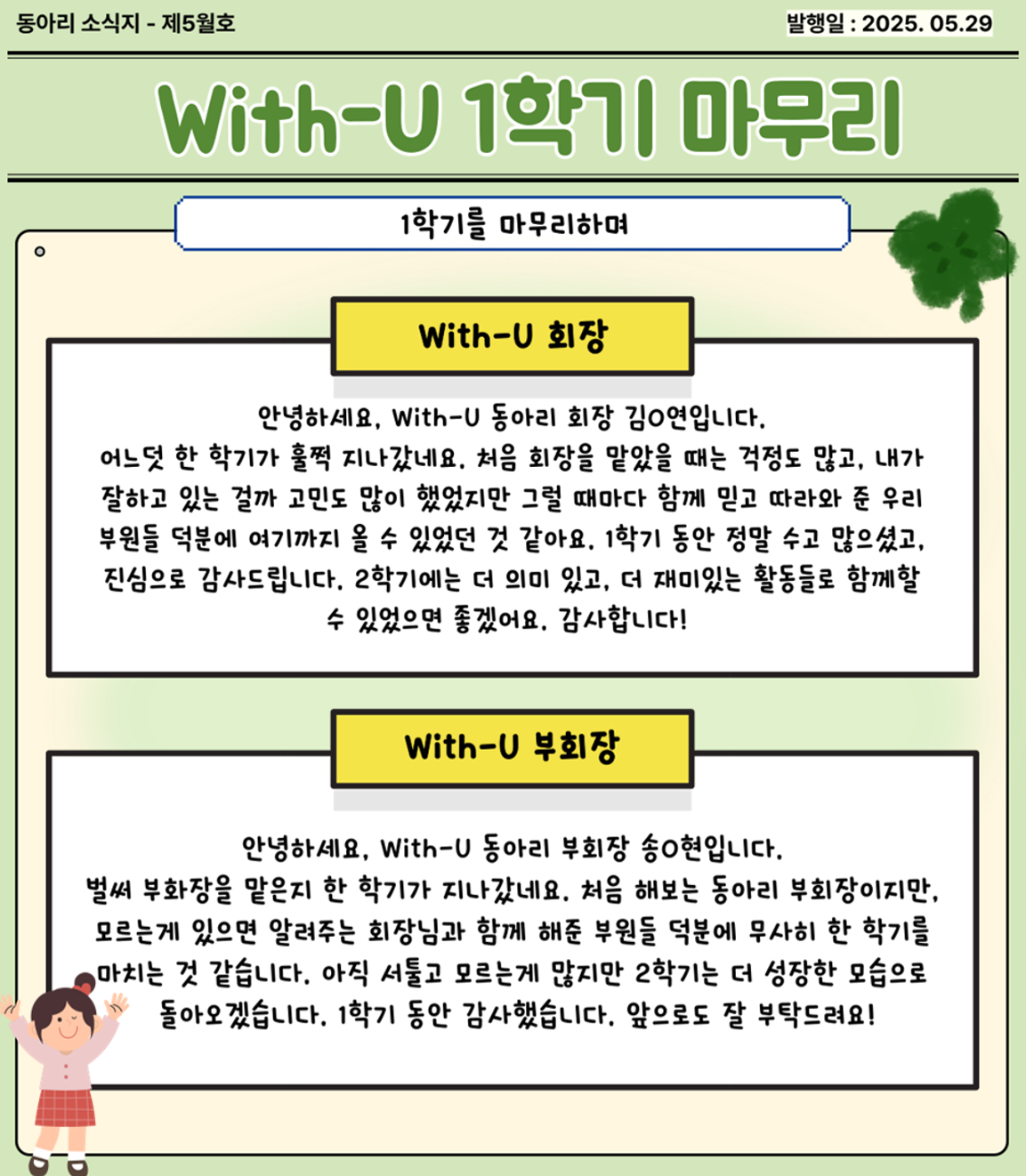 동아리 소식지 - 제5월호

발행일 : 2025. 05.29

With-U 1학기 마무리

1학기를 마무리하며

With-U 회장

안녕하세요, With-U 동아리 회장 김O연입니다.
어느덧 한 학기가 훌쩍 지나갔네요. 처음 회장을 맡았을 때는 걱정도 많고, 내가 잘하고 있는 걸까 고민도 많이 했었지만 그럴 때마다 함께 믿고 따라와 준 우리 부원들 덕분에 여기까지 올 수 있었던 것 같아요. 1학기 동안 정말 수고 많으셨고, 진심으로 감사드립니다. 2학기에는 더 의미 있고, 더 재미있는 활동들로 함께할 수 있었으면 좋겠어요. 감사합니다!

With-U 부회장

안녕하세요, With-U 동아리 부회장 송O현입니다.
벌써 부화장을 맡은지 한 학기가 지나갔네요. 처음 해보는 동아리 부회장이지만, 모르는게 있으면 알려주는 회장님과 함께 해준 부원들 덕분에 무사히 한 학기를 마치는 것 같습니다. 아직 서툴고 모르는게 많지만 2학기는 더 성장한 모습으로 돌아오겠습니다. 1학기 동안 감사했습니다. 앞으로도 잘 부탁드려요!